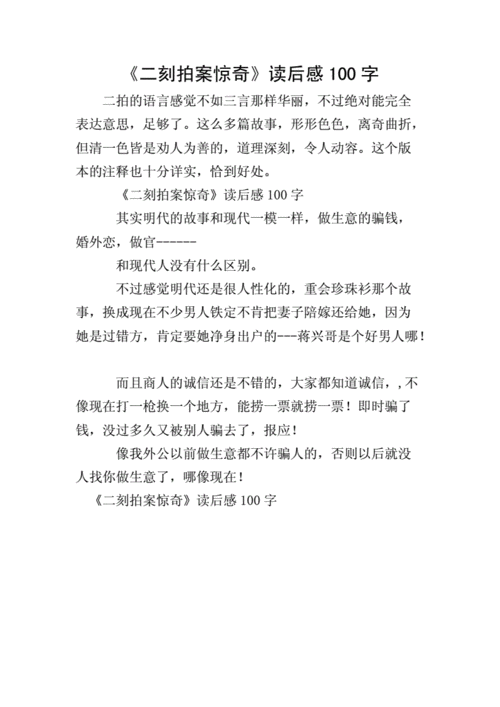 《二刻拍案惊奇》读后感 100 字

二拍的语言感觉不如三言那样华丽，不过绝对能完全表达意思，足够了。这么多篇故事，形形色色，离奇曲折，但清一色皆是劝人为善的，道理深刻，令人动容。这个版本的注释也十分详实，恰到好处。

《二刻拍案惊奇》读后感 100 字

其实明代的故事和现代一模一样，做生意的骗钱，婚外恋，做官------

和现代人没有什么区别。

不过感觉明代还是很人性化的，重会珍珠衫那个故事，换成现在不少男人铁定不肯把妻子陪嫁还给她，因为她是过错方，肯定要她净身出户的---蒋兴哥是个好男人哪！

而且商人的诚信还是不错的，大家都知道诚信，,不像现在打一枪换一个地方，能捞一票就捞一票！即时骗了钱，没过多久又被别人骗去了，报应！

像我外公以前做生意都不许骗人的，否则以后就没人找你做生意了，哪像现在！

《二刻拍案惊奇》读后感 100 字